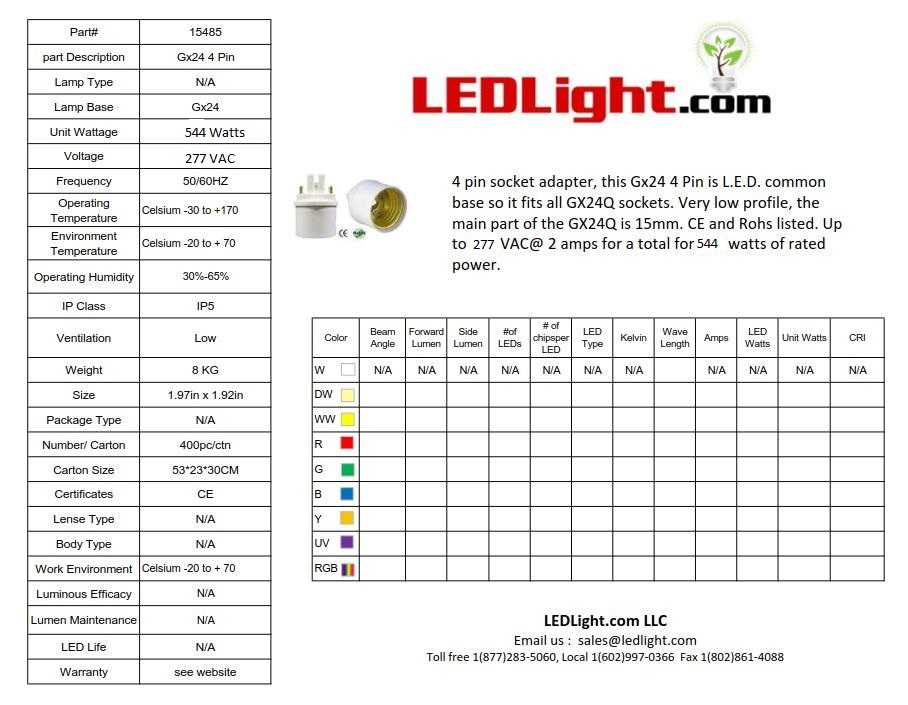 | Part# | 15485 |
|---|---|
| part Description | Gx24 4 Pin |
| Lamp Type | N/A |
| Lamp Base | Gx24 |
| Unit Wattage | 544 Watts |
| Voltage | 277 VAC |
| Frequency | 50/60HZ |
| Operating Temperature | Celsium -30 to +170 |
| Environment Temperature | Celsium -20 to + 70 |
| Operating Humidity | 30%-65% |
| IP Class | IP5 |
| Ventilation | Low |
| Weight | 8 KG |
| Size | 1.97in x 1.92in |
| Package Type | N/A |
| Number/ Carton | 400pc/ctn |
| Carton Size | 53*23*30CM |
| Certificates | CE |
| Lense Type | N/A |
| Body Type | N/A |
| Work Environment | Celsium -20 to + 70 |
| Luminous Efficacy | N/A |
| Lumen Maintenance | N/A |
| LED Life | N/A |
| Warranty | see website |

LEDLight.com

4 pin socket adapter, this Gx24 4 Pin is L.E.D. common base so it fits all GX24Q sockets. Very low profile, the main part of the GX24Q is 15mm. CE and Rohs listed. Up to 277 VAC@ 2 amps for a total for 544 watts of rated power.

| Color | Beam Angle | Forward Lumen | Side Lumen | #of LEDs | # of chipsper LED | LED Type | Kelvin | Wave Length | Amps | LED Watts | Unit Watts | CRI |
|---|---|---|---|---|---|---|---|---|---|---|---|---|
| W | N/A | N/A | N/A | N/A | N/A | N/A | N/A | | N/A | N/A | N/A | N/A |
| DW | | | | | | | | | | | | |
| WW | | | | | | | | | | | | |
| R | | | | | | | | | | | | |
| G | | | | | | | | | | | | |
| B | | | | | | | | | | | | |
| Y | | | | | | | | | | | | |
| UV | | | | | | | | | | | | |
| RGB | | | | | | | | | | | | |

LEDLight.com LLC
Email us : sales@ledlight.com
Toll free 1(877)283-5060, Local 1(602)997-0366 Fax 1(802)861-4088